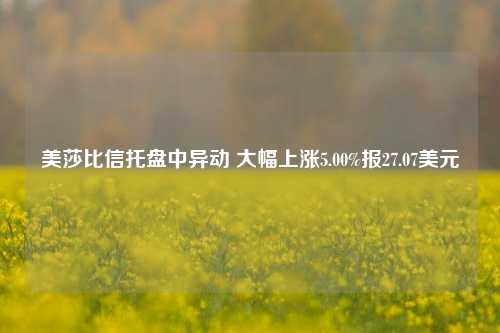 美莎比信托盘中异动 大幅上涨5.00%报27.07美元